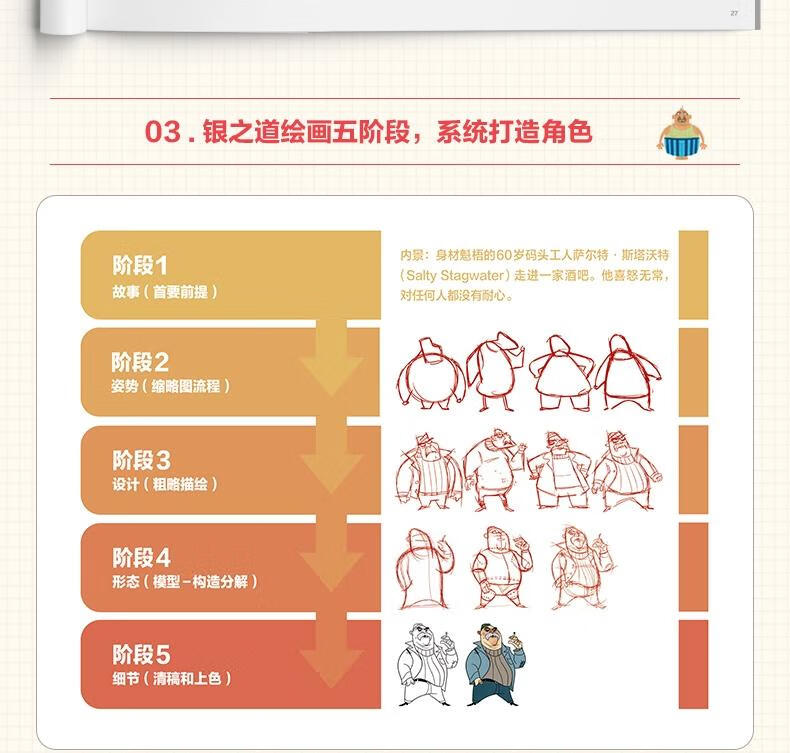 27

03.银之道绘画五阶段，系统打造角色

阶段1
故事（首要前提）

内景：身材魁梧的60岁码头工人萨尔特·斯塔沃特（Salty Stagwater）走进一家酒吧。他喜怒无常，对任何人都没有耐心。

阶段2
姿势（缩略图流程）

阶段3
设计（粗略描绘）

阶段4
形态（模型-构造分解）

阶段5
细节（清稿和上色）